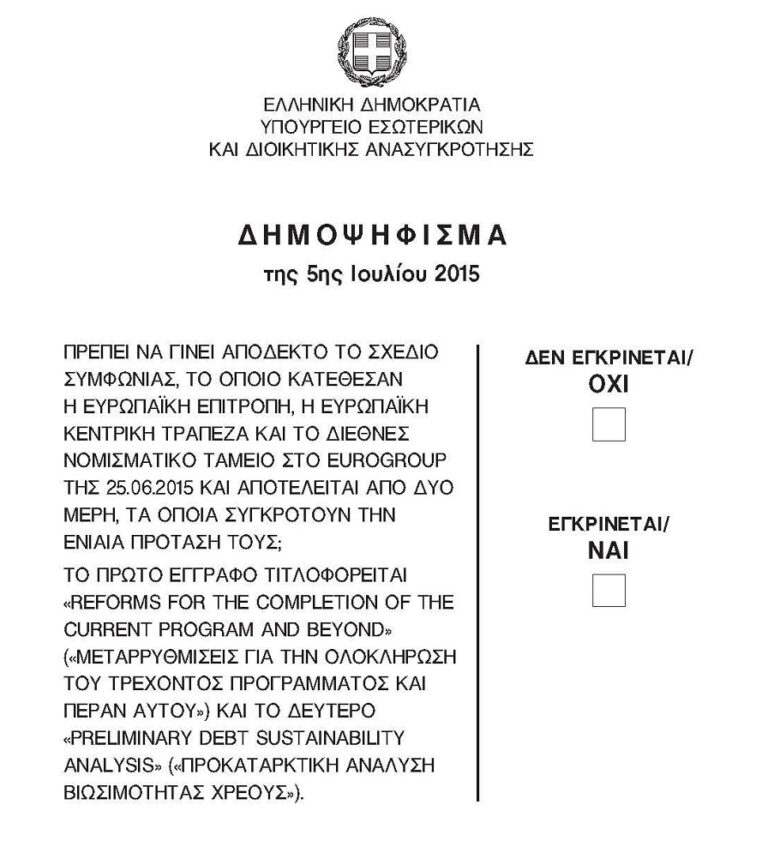 ΕΛΛΗΝΙΚΗ ΔΗΜΟΚΡΑΤΙΑ
ΥΠΟΥΡΓΕΙΟ ΕΣΩΤΕΡΙΚΩΝ
ΚΑΙ ΔΙΟΙΚΗΤΙΚΗΣ ΑΝΑΣΥΓΚΡΟΤΗΣΗΣ

ΔΗΜΟΨΗΦΙΣΜΑ
της 5ης Ιουλίου 2015

ΠΡΕΠΕΙ ΝΑ ΓΙΝΕΙ ΑΠΟΔΕΚΤΟ ΤΟ ΣΧΕΔΙΟ ΣΥΜΦΩΝΙΑΣ, ΤΟ ΟΠΟΙΟ ΚΑΤΕΘΕΣΑΝ Η ΕΥΡΩΠΑΪΚΗ ΕΠΙΤΡΟΠΗ, Η ΕΥΡΩΠΑΪΚΗ ΚΕΝΤΡΙΚΗ ΤΡΑΠΕΖΑ ΚΑΙ ΤΟ ΔΙΕΘΝΕΣ ΝΟΜΙΣΜΑΤΙΚΟ ΤΑΜΕΙΟ ΣΤΟ EUROGROUP ΤΗΣ 25.06.2015 ΚΑΙ ΑΠΟΤΕΛΕΙΤΑΙ ΑΠΟ ΔΥΟ ΜΕΡΗ, ΤΑ ΟΠΟΙΑ ΣΥΓΚΡΟΤΟΥΝ ΤΗΝ ΕΝΙΑΙΑ ΠΡΟΤΑΣΗ ΤΟΥΣ;

ΤΟ ΠΡΩΤΟ ΕΓΓΡΑΦΟ ΤΙΤΛΟΦΟΡΕΙΤΑΙ «REFORMS FOR THE COMPLETION OF THE CURRENT PROGRAM AND BEYOND» («ΜΕΤΑΡΡΥΘΜΙΣΕΙΣ ΓΙΑ ΤΗΝ ΟΛΟΚΛΗΡΩΣΗ ΤΟΥ ΤΡΕΧΟΝΤΟΣ ΠΡΟΓΡΑΜΜΑΤΟΣ ΚΑΙ ΠΕΡΑΝ ΑΥΤΟΥ») ΚΑΙ ΤΟ ΔΕΥΤΕΡΟ «PRELIMINARY DEBT SUSTAINABILITY ANALYSIS» («ΠΡΟΚΑΤΑΡΚΤΙΚΗ ΑΝΑΛΥΣΗ ΒΙΩΣΙΜΟΤΗΤΑΣ ΧΡΕΟΥΣ»).

ΔΕΝ ΕΓΚΡΙΝΕΤΑΙ/
ΟΧΙ

ΕΓΚΡΙΝΕΤΑΙ/
ΝΑΙ